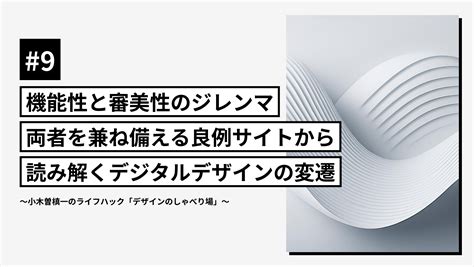 #9

機能性と審美性のジレンマ

両者を兼ね備える良例サイトから

読み解くデジタルデザインの変遷

〜小木曽槙一のライフハック「デザインのしゃべり場」〜